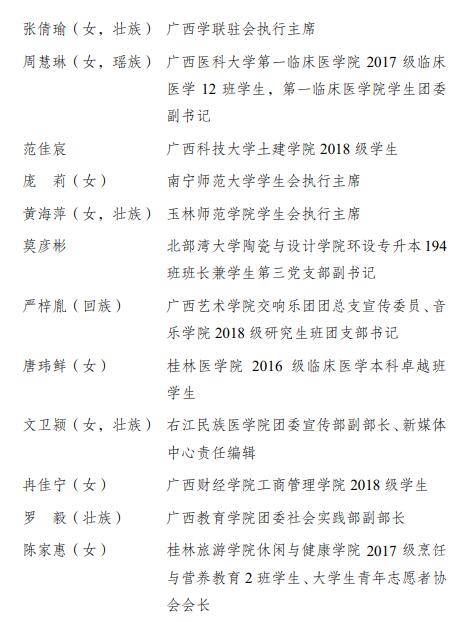 张倩瑜（女，壮族） 广西学联驻会执行主席

周慧琳（女，瑶族） 广西医科大学第一临床医学院 2017 级临床医学 12 班学生，第一临床医学院学生团委副书记

范佳宸 广西科技大学土建学院 2018 级学生

庞 莉（女） 南宁师范大学学生会执行主席

黄海萍（女，壮族） 玉林师范学院学生会执行主席

莫彦彬 北部湾大学陶瓷与设计学院环设专升本 194 班班长兼学生第三党支部副书记

严梓胤（回族） 广西艺术学院交响乐团团总支宣传委员、音乐学院 2018 级研究生班团支部书记

唐玮鲜（女） 桂林医学院 2016 级临床医学本科卓越班学生

文卫颖（女，壮族） 右江民族医学院团委宣传部副部长、新媒体中心责任编辑

冉佳宁（女） 广西财经学院工商管理学院 2018 级学生

罗 毅（壮族） 广西教育学院团委社会实践部副部长

陈家惠（女） 桂林旅游学院休闲与健康学院 2017 级烹饪与营养教育 2 班学生、大学生青年志愿者协会会长